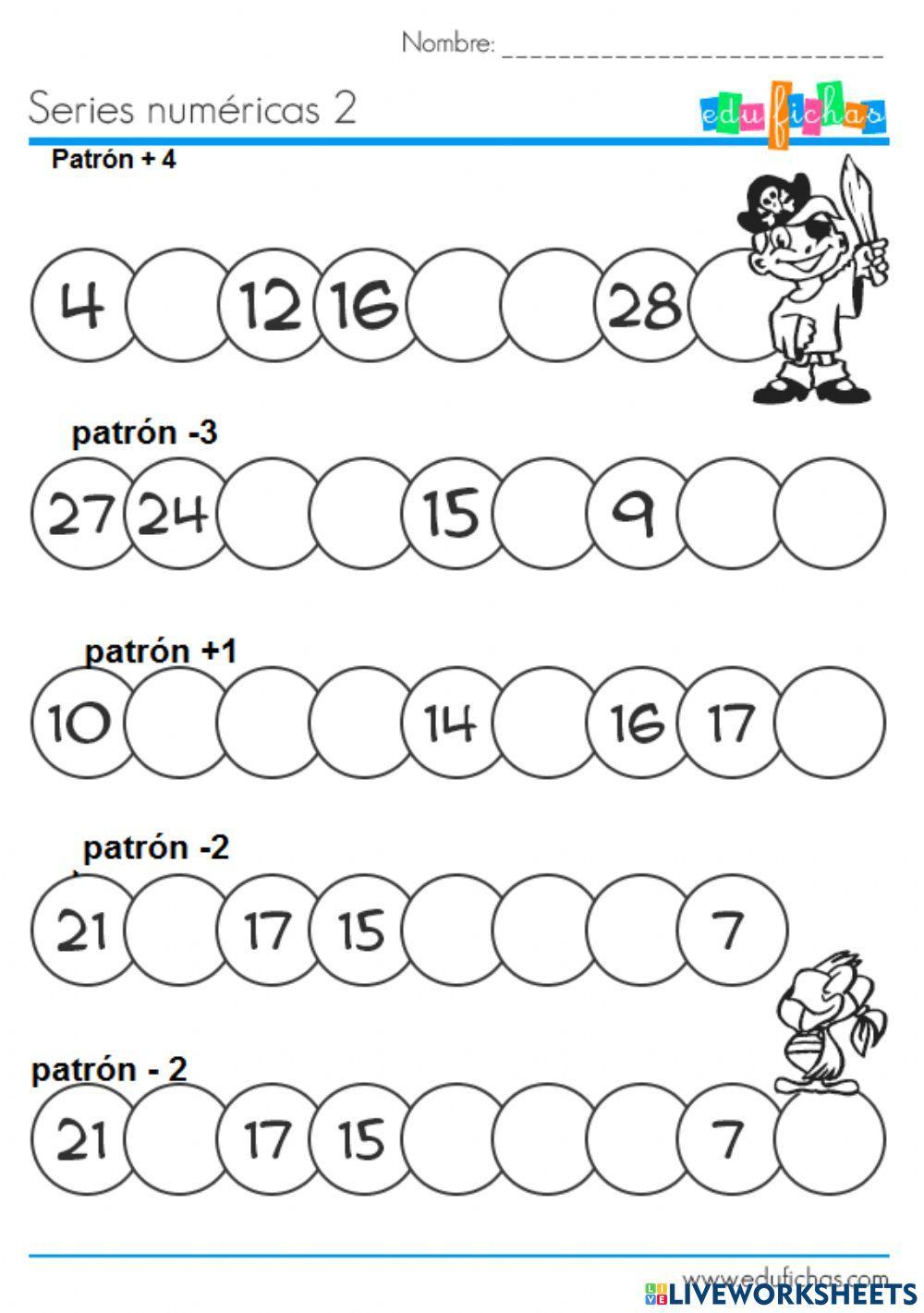 Nombre: ____

Series numéricas 2

edufichas

Patrón + 4

4 12 16 28

patrón -3

27 24 15 9

patrón +1

10 14 16 17

patrón -2

21 17 15 7

patrón - 2

21 17 15 7

www.edufichas.com

LIVEWORKSHEETS